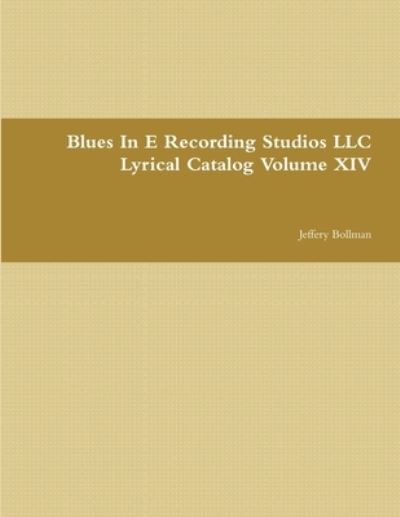 Blues In E Recording Studios LLC
Lyrical Catalog Volume XIV

Jeffery Bollman